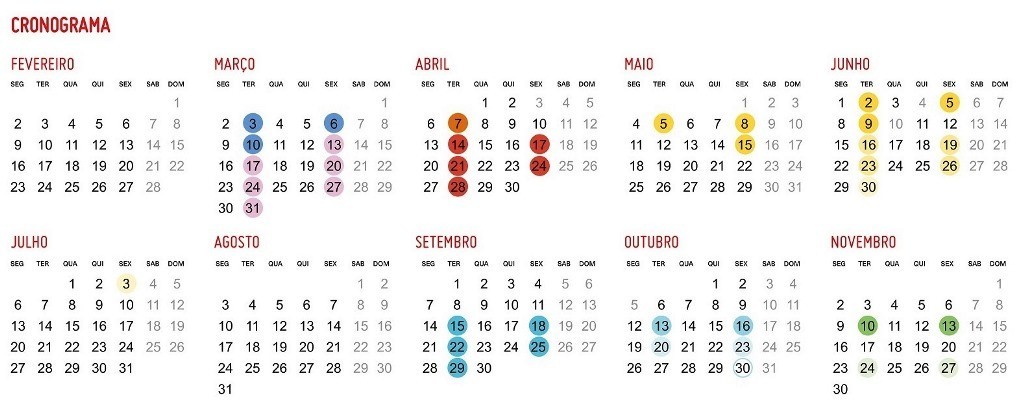 CRONOGRAMA

FEVEREIRO

| SEG | TER | QUA | QUI | SEX | SAB | DOM |
|---|---|---|---|---|---|---|
| | | | | | | 1 |
| 2 | 3 | 4 | 5 | 6 | 7 | 8 |
| 9 | 10 | 11 | 12 | 13 | 14 | 15 |
| 16 | 17 | 18 | 19 | 20 | 21 | 22 |
| 23 | 24 | 25 | 26 | 27 | 28 | |

MARÇO

| SEG | TER | QUA | QUI | SEX | SAB | DOM |
|---|---|---|---|---|---|---|
| | | | | | | 1 |
| 2 | 3 | 4 | 5 | 6 | 7 | 8 |
| 9 | 10 | 11 | 12 | 13 | 14 | 15 |
| 16 | 17 | 18 | 19 | 20 | 21 | 22 |
| 23 | 24 | 25 | 26 | 27 | 28 | 29 |
| 30 | 31 | | | | | |

ABRIL

| SEG | TER | QUA | QUI | SEX | SAB | DOM |
|---|---|---|---|---|---|---|
| | | 1 | 2 | 3 | 4 | 5 |
| 6 | 7 | 8 | 9 | 10 | 11 | 12 |
| 13 | 14 | 15 | 16 | 17 | 18 | 19 |
| 20 | 21 | 22 | 23 | 24 | 25 | 26 |
| 27 | 28 | 29 | 30 | | | |

MAIO

| SEG | TER | QUA | QUI | SEX | SAB | DOM |
|---|---|---|---|---|---|---|
| | | | | 1 | 2 | 3 |
| 4 | 5 | 6 | 7 | 8 | 9 | 10 |
| 11 | 12 | 13 | 14 | 15 | 16 | 17 |
| 18 | 19 | 20 | 21 | 22 | 23 | 24 |
| 25 | 26 | 27 | 28 | 29 | 30 | 31 |

JUNHO

| SEG | TER | QUA | QUI | SEX | SAB | DOM |
|---|---|---|---|---|---|---|
| 1 | 2 | 3 | 4 | 5 | 6 | 7 |
| 8 | 9 | 10 | 11 | 12 | 13 | 14 |
| 15 | 16 | 17 | 18 | 19 | 20 | 21 |
| 22 | 23 | 24 | 25 | 26 | 27 | 28 |
| 29 | 30 | | | | | |

JULHO

| SEG | TER | QUA | QUI | SEX | SAB | DOM |
|---|---|---|---|---|---|---|
| | | 1 | 2 | 3 | 4 | 5 |
| 6 | 7 | 8 | 9 | 10 | 11 | 12 |
| 13 | 14 | 15 | 16 | 17 | 18 | 19 |
| 20 | 21 | 22 | 23 | 24 | 25 | 26 |
| 27 | 28 | 29 | 30 | 31 | | |

AGOSTO

| SEG | TER | QUA | QUI | SEX | SAB | DOM |
|---|---|---|---|---|---|---|
| | | | | | 1 | 2 |
| 3 | 4 | 5 | 6 | 7 | 8 | 9 |
| 10 | 11 | 12 | 13 | 14 | 15 | 16 |
| 17 | 18 | 19 | 20 | 21 | 22 | 23 |
| 24 | 25 | 26 | 27 | 28 | 29 | 30 |
| 31 | | | | | | |

SETEMBRO

| SEG | TER | QUA | QUI | SEX | SAB | DOM |
|---|---|---|---|---|---|---|
| | 1 | 2 | 3 | 4 | 5 | 6 |
| 7 | 8 | 9 | 10 | 11 | 12 | 13 |
| 14 | 15 | 16 | 17 | 18 | 19 | 20 |
| 21 | 22 | 23 | 24 | 25 | 26 | 27 |
| 28 | 29 | 30 | | | | |

OUTUBRO

| SEG | TER | QUA | QUI | SEX | SAB | DOM |
|---|---|---|---|---|---|---|
| | | | 1 | 2 | 3 | 4 |
| 5 | 6 | 7 | 8 | 9 | 10 | 11 |
| 12 | 13 | 14 | 15 | 16 | 17 | 18 |
| 19 | 20 | 21 | 22 | 23 | 24 | 25 |
| 26 | 27 | 28 | 29 | 30 | 31 | |

NOVEMBRO

| SEG | TER | QUA | QUI | SEX | SAB | DOM |
|---|---|---|---|---|---|---|
| | | | | | | 1 |
| 2 | 3 | 4 | 5 | 6 | 7 | 8 |
| 9 | 10 | 11 | 12 | 13 | 14 | 15 |
| 16 | 17 | 18 | 19 | 20 | 21 | 22 |
| 23 | 24 | 25 | 26 | 27 | 28 | 29 |
| 30 | | | | | | |